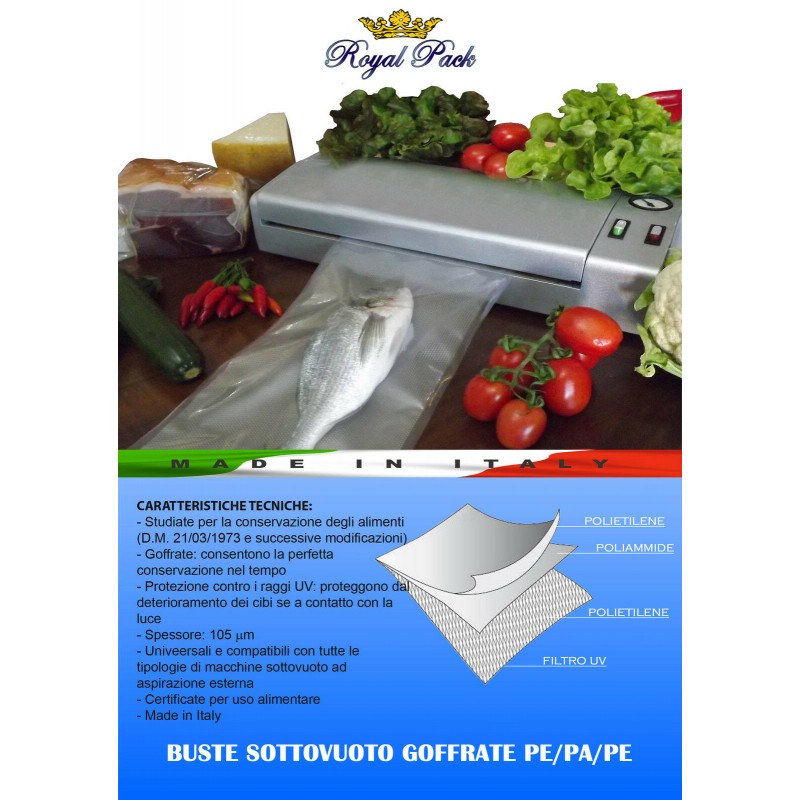 Royal Pack

MADE IN ITALY

CARATTERISTICHE TECNICHE:
- Studiate per la conservazione degli alimenti (D.M. 21/03/1973 e successive modificazioni)
- Goffrate: consentono la perfetta conservazione nel tempo
- Protezione contro i raggi UV: proteggono dal deterioramento dei cibi se a contatto con la luce
- Spessore: 105 µm
- Univeersali e compatibili con tutte le tipologie di macchine sottovuoto ad aspirazione esterna
- Certificate per uso alimentare
- Made in Italy

POLIETILENE
POLIAMMIDE
POLIETILENE
FILTRO UV

BUSTE SOTTOVUOTO GOFFRATE PE/PA/PE